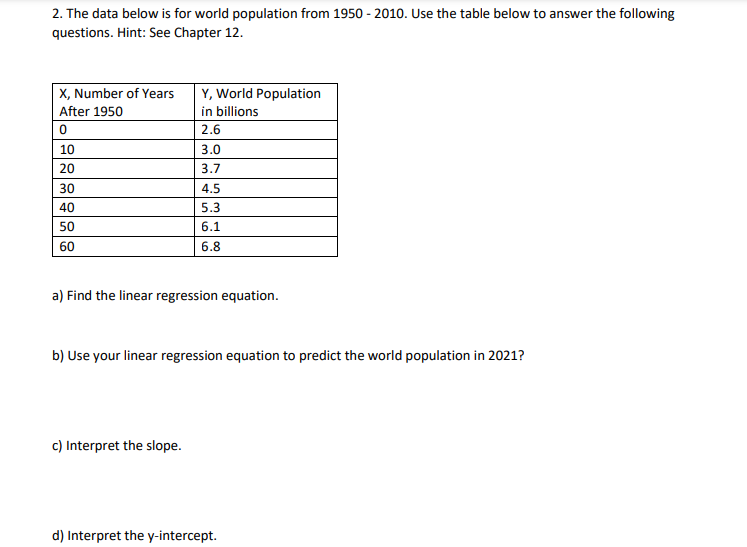 2. The data below is for world population from 1950 - 2010. Use the table below to answer the following questions. Hint: See Chapter 12.

| X, Number of Years After 1950 | Y, World Population in billions |
|---|---|
| 0 | 2.6 |
| 10 | 3.0 |
| 20 | 3.7 |
| 30 | 4.5 |
| 40 | 5.3 |
| 50 | 6.1 |
| 60 | 6.8 |

a) Find the linear regression equation.

b) Use your linear regression equation to predict the world population in 2021?

c) Interpret the slope.

d) Interpret the y-intercept.